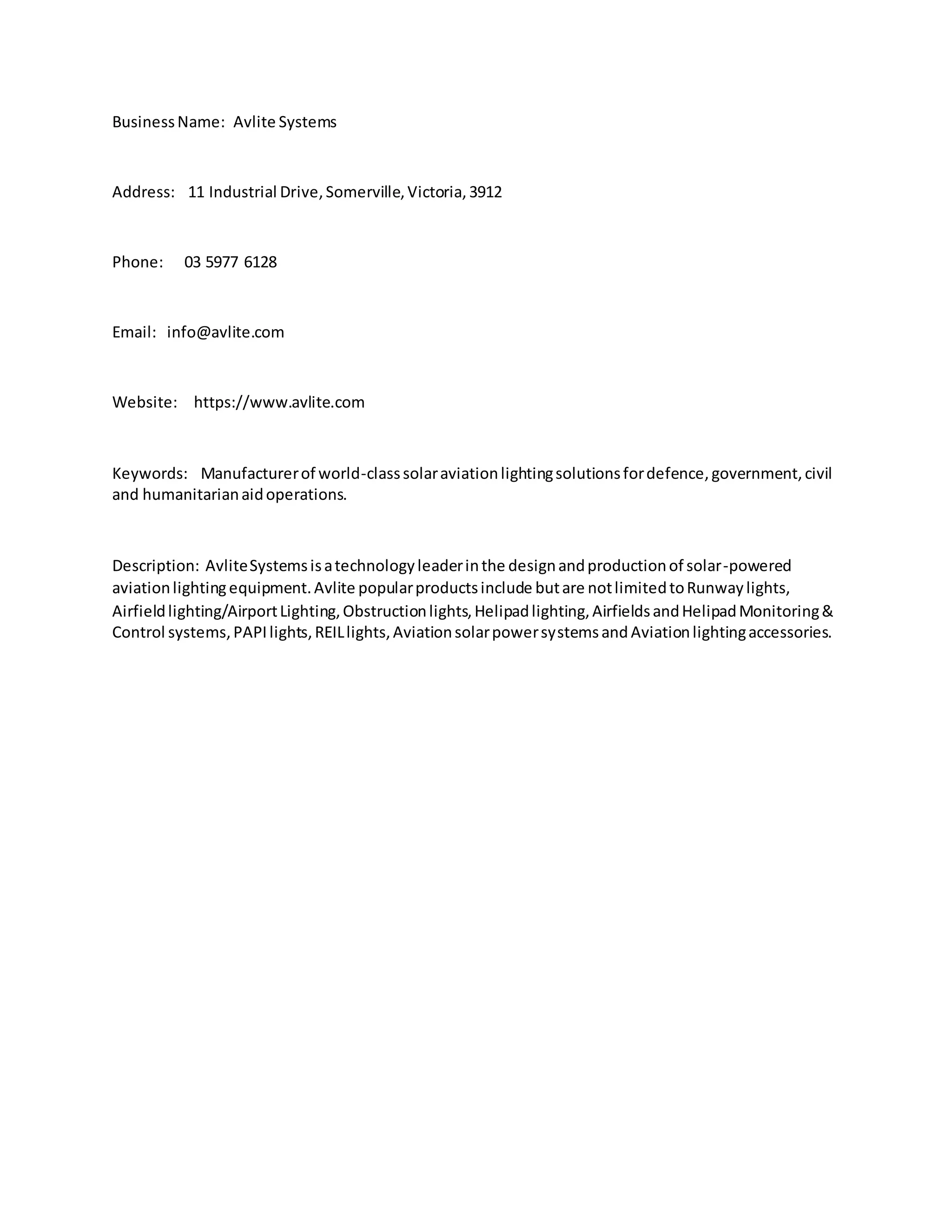 Business Name: Avlite Systems

Address: 11 Industrial Drive, Somerville, Victoria, 3912

Phone: 03 5977 6128

Email: info@avlite.com

Website: https://www.avlite.com

Keywords: Manufacturer of world-class solar aviation lighting solutions for defence, government, civil and humanitarian aid operations.

Description: Avlite Systems is a technology leader in the design and production of solar-powered aviation lighting equipment. Avlite popular products include but are not limited to Runway lights, Airfield lighting/Airport Lighting, Obstruction lights, Helipad lighting, Airfields and Helipad Monitoring & Control systems, PAPI lights, REIL lights, Aviation solar power systems and Aviation lighting accessories.